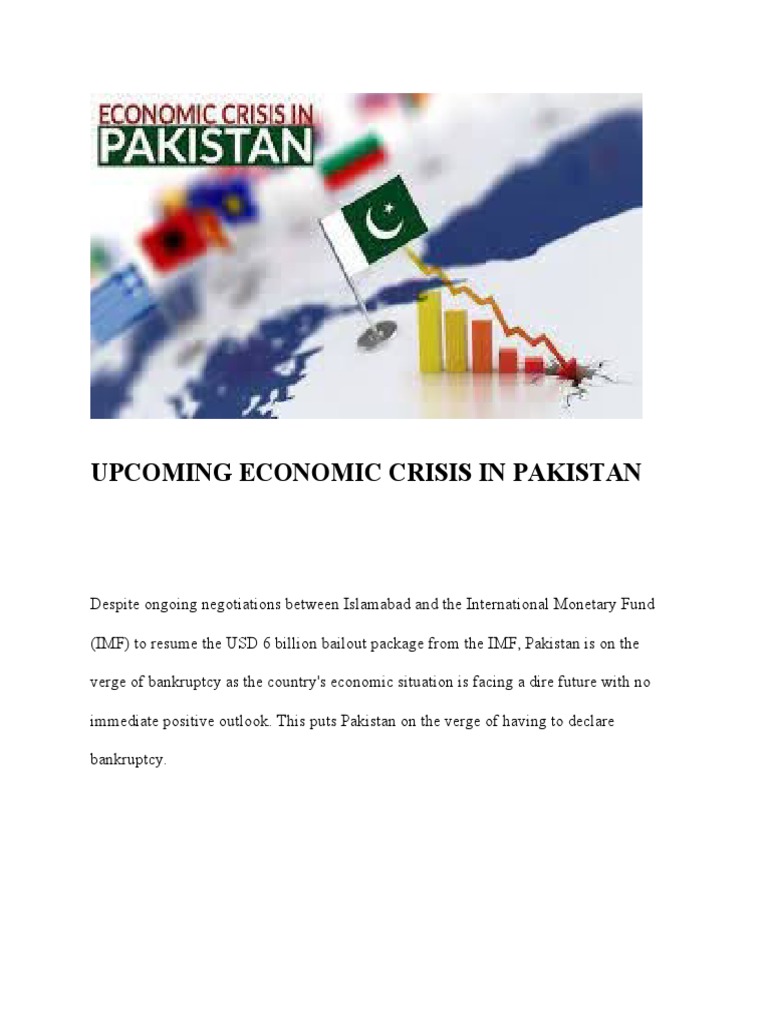 ECONOMIC CRISIS IN
PAKISTAN

UPCOMING ECONOMIC CRISIS IN PAKISTAN

Despite ongoing negotiations between Islamabad and the International Monetary Fund (IMF) to resume the USD 6 billion bailout package from the IMF, Pakistan is on the verge of bankruptcy as the country's economic situation is facing a dire future with no immediate positive outlook. This puts Pakistan on the verge of having to declare bankruptcy.